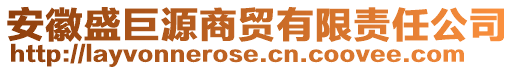 安徽盛巨源商贸有限责任公司
http://layvonnerose.cn.coovee.com